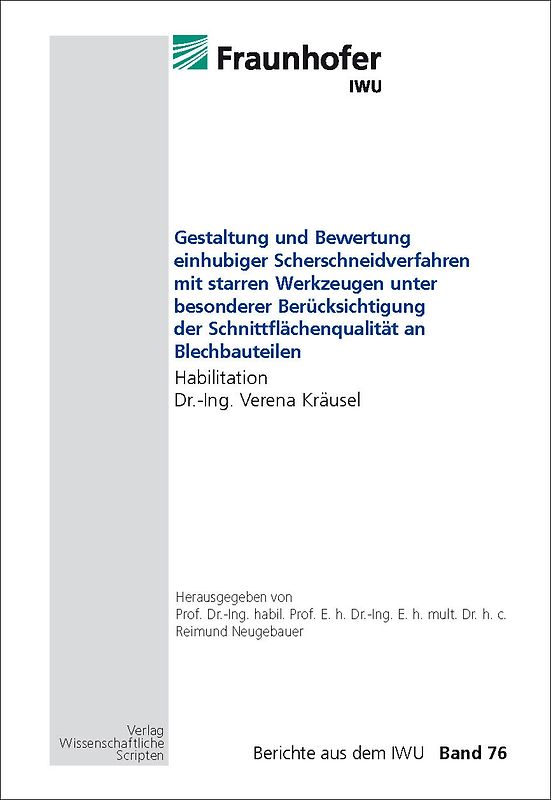 Fraunhofer
IWU

Gestaltung und Bewertung einhubiger Scherschneidverfahren mit starren Werkzeugen unter besonderer Berücksichtigung der Schnittflächenqualität an Blechbauteilen

Habilitation
Dr.-Ing. Verena Kräusel

Herausgegeben von
Prof. Dr.-Ing. habil. Prof. E. h. Dr.-Ing. E. h. mult. Dr. h. c.
Reimund Neugebauer

Verlag
Wissenschaftliche
Scripten

Berichte aus dem IWU Band 76